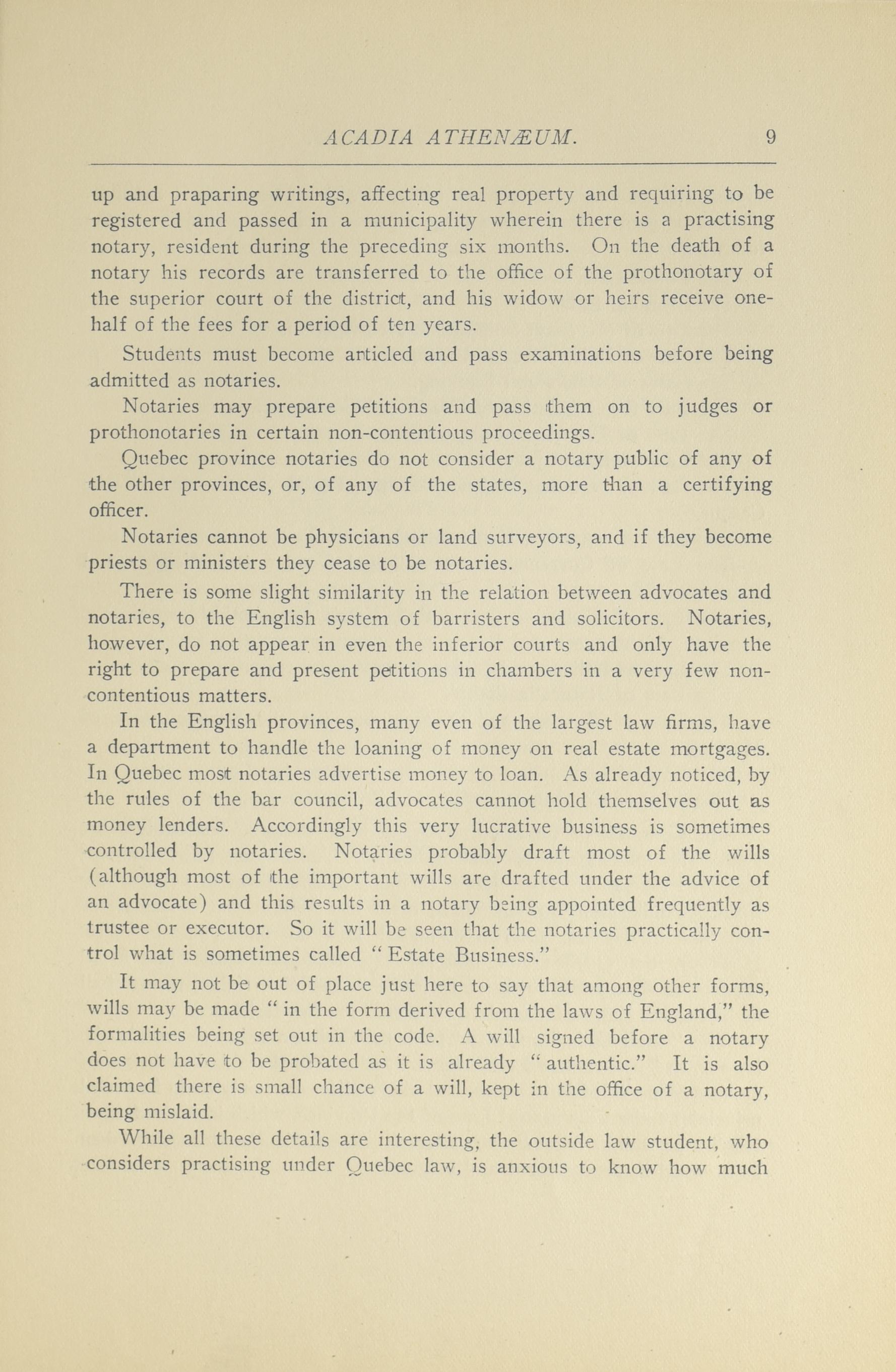 ACADIA ATHENÆUM. 9

up and praparing writings, affecting real property and requiring to be registered and passed in a municipality wherein there is a practising notary, resident during the preceding six months. On the death of a notary his records are transferred to the office of the prothonotary of the superior court of the district, and his widow or heirs receive one-half of the fees for a period of ten years.

Students must become articled and pass examinations before being admitted as notaries.

Notaries may prepare petitions and pass them on to judges or prothonotaries in certain non-contentious proceedings.

Quebec province notaries do not consider a notary public of any of the other provinces, or, of any of the states, more than a certifying officer.

Notaries cannot be physicians or land surveyors, and if they become priests or ministers they cease to be notaries.

There is some slight similarity in the relation between advocates and notaries, to the English system of barristers and solicitors. Notaries, however, do not appear in even the inferior courts and only have the right to prepare and present petitions in chambers in a very few non-contentious matters.

In the English provinces, many even of the largest law firms, have a department to handle the loaning of money on real estate mortgages. In Quebec most notaries advertise money to loan. As already noticed, by the rules of the bar council, advocates cannot hold themselves out as money lenders. Accordingly this very lucrative business is sometimes controlled by notaries. Notaries probably draft most of the wills (although most of the important wills are drafted under the advice of an advocate) and this results in a notary being appointed frequently as trustee or executor. So it will be seen that the notaries practically control what is sometimes called "Estate Business."

It may not be out of place just here to say that among other forms, wills may be made "in the form derived from the laws of England," the formalities being set out in the code. A will signed before a notary does not have to be probated as it is already "authentic." It is also claimed there is small chance of a will, kept in the office of a notary, being mislaid.

While all these details are interesting, the outside law student, who considers practising under Quebec law, is anxious to know how much